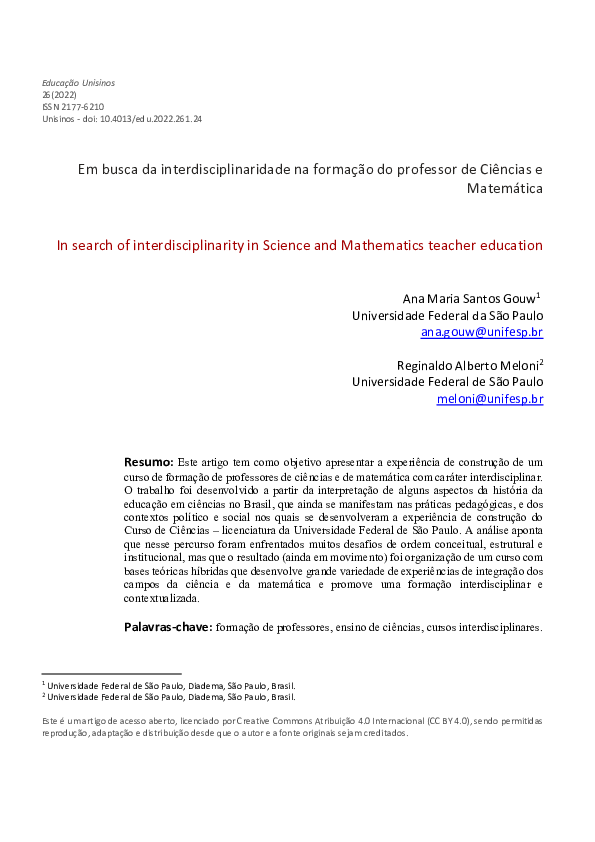 Educação Unisinos
26(2022)
ISSN 2177-6210
Unisinos - doi: 10.4013/edu.2022.261.24

Em busca da interdisciplinaridade na formação do professor de Ciências e Matemática

In search of interdisciplinarity in Science and Mathematics teacher education

Ana Maria Santos Gouw$^1$
Universidade Federal da São Paulo
ana.gouw@unifesp.br

Reginaldo Alberto Meloni$^2$
Universidade Federal de São Paulo
meloni@unifesp.br

Resumo: Este artigo tem como objetivo apresentar a experiência de construção de um curso de formação de professores de ciências e de matemática com caráter interdisciplinar. O trabalho foi desenvolvido a partir da interpretação de alguns aspectos da história da educação em ciências no Brasil, que ainda se manifestam nas práticas pedagógicas, e dos contextos político e social nos quais se desenvolveram a experiência de construção do Curso de Ciências – licenciatura da Universidade Federal de São Paulo. A análise aponta que nesse percurso foram enfrentados muitos desafios de ordem conceitual, estrutural e institucional, mas que o resultado (ainda em movimento) foi organização de um curso com bases teóricas híbridas que desenvolve grande variedade de experiências de integração dos campos da ciência e da matemática e promove uma formação interdisciplinar e contextualizada.

Palavras-chave: formação de professores, ensino de ciências, cursos interdisciplinares.

$^1$ Universidade Federal de São Paulo, Diadema, São Paulo, Brasil.
$^2$ Universidade Federal de São Paulo, Diadema, São Paulo, Brasil.

Este é um artigo de acesso aberto, licenciado por Creative Commons Atribuição 4.0 Internacional (CC BY 4.0), sendo permitidas reprodução, adaptação e distribuição desde que o autor e a fonte originais sejam creditados.